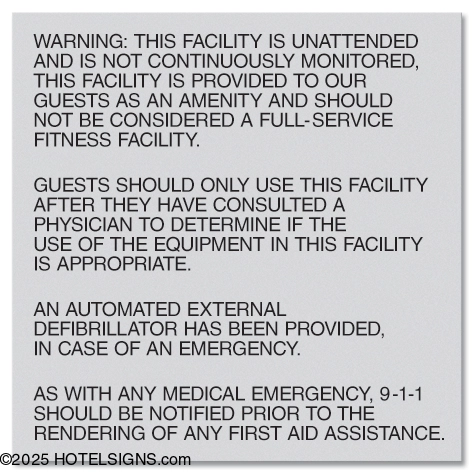 WARNING: THIS FACILITY IS UNATTENDED AND IS NOT CONTINUOUSLY MONITORED, THIS FACILITY IS PROVIDED TO OUR GUESTS AS AN AMENITY AND SHOULD NOT BE CONSIDERED A FULL-SERVICE FITNESS FACILITY.

GUESTS SHOULD ONLY USE THIS FACILITY AFTER THEY HAVE CONSULTED A PHYSICIAN TO DETERMINE IF THE USE OF THE EQUIPMENT IN THIS FACILITY IS APPROPRIATE.

AN AUTOMATED EXTERNAL DEFIBRILLATOR HAS BEEN PROVIDED, IN CASE OF AN EMERGENCY.

AS WITH ANY MEDICAL EMERGENCY, 9-1-1 SHOULD BE NOTIFIED PRIOR TO THE RENDERING OF ANY FIRST AID ASSISTANCE.

©2025 HOTELSIGNS.com